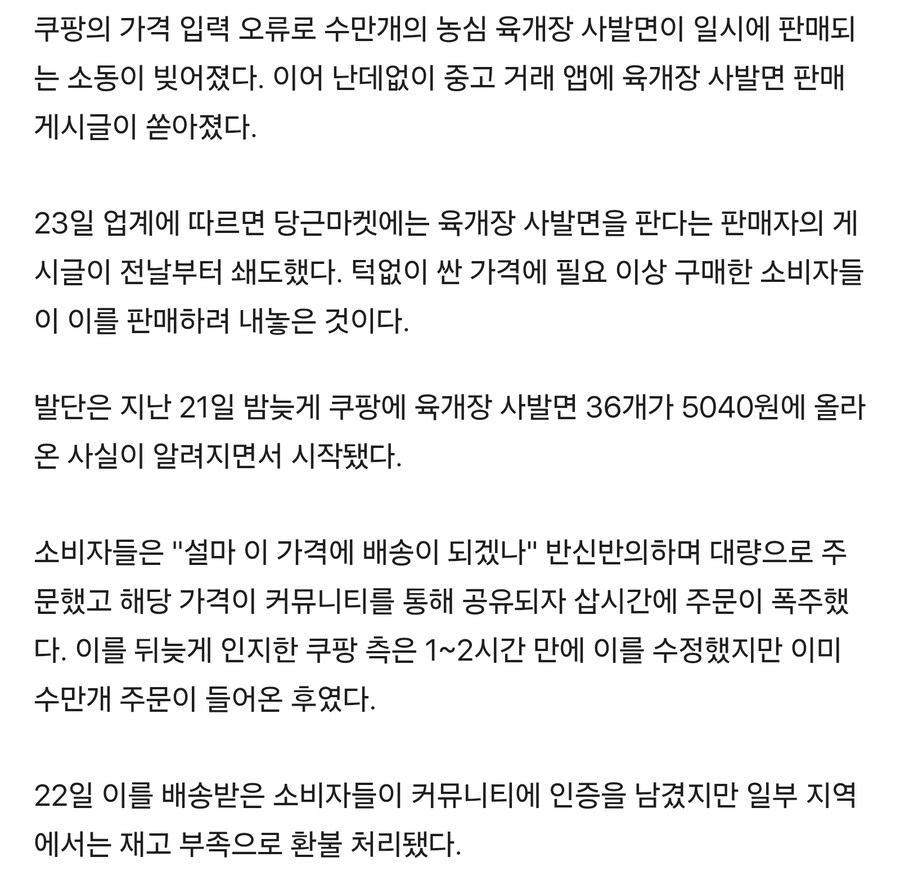 쿠팡의 가격 입력 오류로 수만개의 농심 육개장 사발면이 일시에 판매되는 소동이 빚어졌다. 이어 난데없이 중고 거래 앱에 육개장 사발면 판매 게시글이 쏟아졌다.

23일 업계에 따르면 당근마켓에는 육개장 사발면을 판다는 판매자의 게시글이 전날부터 쇄도했다. 턱없이 싼 가격에 필요 이상 구매한 소비자들이 이를 판매하려 내놓은 것이다.

발단은 지난 21일 밤늦게 쿠팡에 육개장 사발면 36개가 5040원에 올라온 사실이 알려지면서 시작됐다.

소비자들은 "설마 이 가격에 배송이 되겠나" 반신반의하며 대량으로 주문했고 해당 가격이 커뮤니티를 통해 공유되자 삽시간에 주문이 폭주했다. 이를 뒤늦게 인지한 쿠팡 측은 1~2시간 만에 이를 수정했지만 이미 수만개 주문이 들어온 후였다.

22일 이를 배송받은 소비자들이 커뮤니티에 인증을 남겼지만 일부 지역에서는 재고 부족으로 환불 처리됐다.